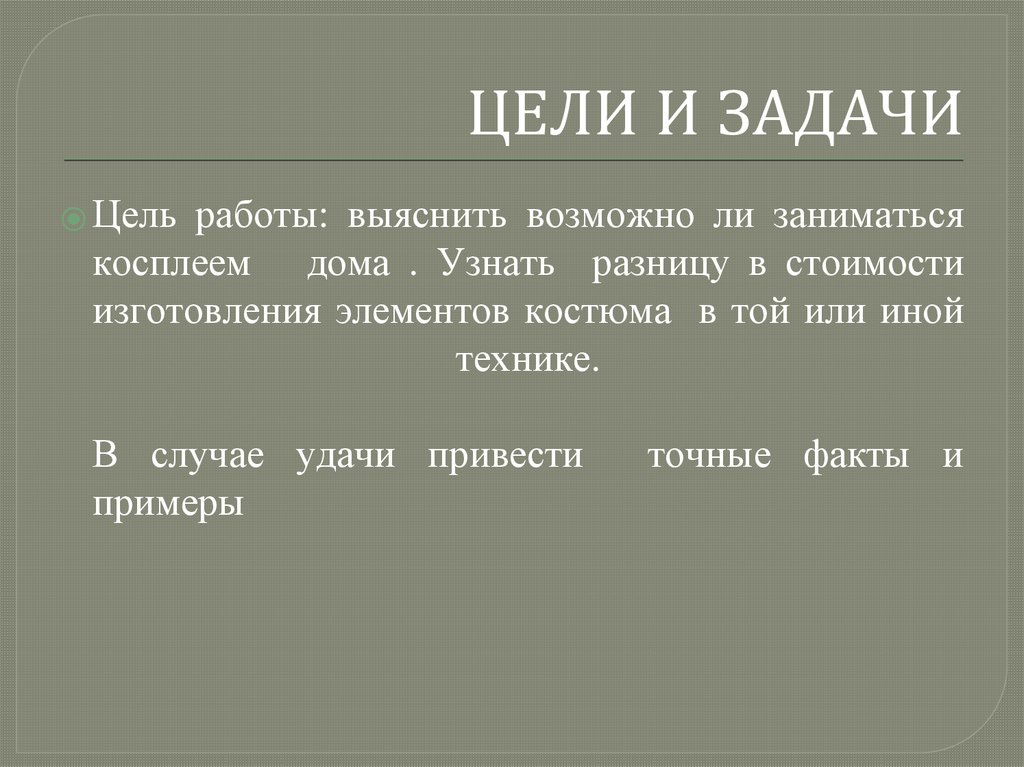 ЦЕЛИ И ЗАДАЧИ

• Цель работы: выяснить возможно ли заниматься косплеем дома . Узнать разницу в стоимости изготовления элементов костюма в той или иной технике.

В случае удачи привести точные факты и примеры